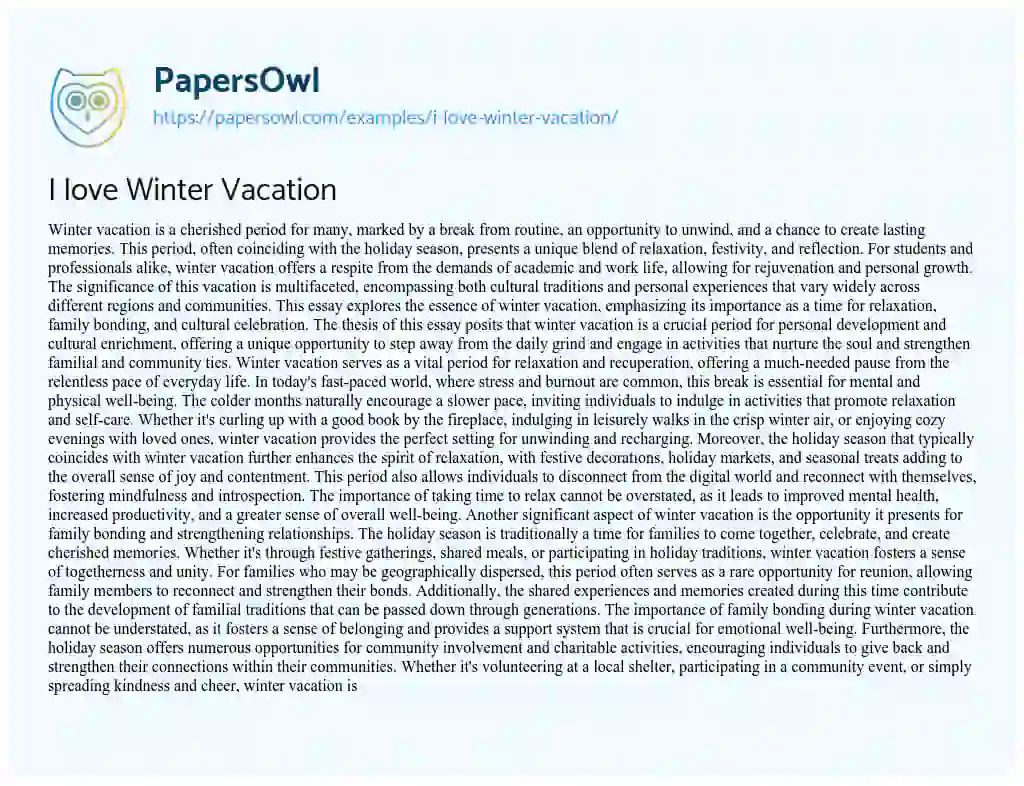 PapersOwl
https://papersowl.com/examples/i-love-winter-vacation/

I love Winter Vacation

Winter vacation is a cherished period for many, marked by a break from routine, an opportunity to unwind, and a chance to create lasting memories. This period, often coinciding with the holiday season, presents a unique blend of relaxation, festivity, and reflection. For students and professionals alike, winter vacation offers a respite from the demands of academic and work life, allowing for rejuvenation and personal growth. The significance of this vacation is multifaceted, encompassing both cultural traditions and personal experiences that vary widely across different regions and communities. This essay explores the essence of winter vacation, emphasizing its importance as a time for relaxation, family bonding, and cultural celebration. The thesis of this essay posits that winter vacation is a crucial period for personal development and cultural enrichment, offering a unique opportunity to step away from the daily grind and engage in activities that nurture the soul and strengthen familial and community ties. Winter vacation serves as a vital period for relaxation and recuperation, offering a much-needed pause from the relentless pace of everyday life. In today's fast-paced world, where stress and burnout are common, this break is essential for mental and physical well-being. The colder months naturally encourage a slower pace, inviting individuals to indulge in activities that promote relaxation and self-care. Whether it's curling up with a good book by the fireplace, indulging in leisurely walks in the crisp winter air, or enjoying cozy evenings with loved ones, winter vacation provides the perfect setting for unwinding and recharging. Moreover, the holiday season that typically coincides with winter vacation further enhances the spirit of relaxation, with festive decorations, holiday markets, and seasonal treats adding to the overall sense of joy and contentment. This period also allows individuals to disconnect from the digital world and reconnect with themselves, fostering mindfulness and introspection. The importance of taking time to relax cannot be overstated, as it leads to improved mental health, increased productivity, and a greater sense of overall well-being. Another significant aspect of winter vacation is the opportunity it presents for family bonding and strengthening relationships. The holiday season is traditionally a time for families to come together, celebrate, and create cherished memories. Whether it's through festive gatherings, shared meals, or participating in holiday traditions, winter vacation fosters a sense of togetherness and unity. For families who may be geographically dispersed, this period often serves as a rare opportunity for reunion, allowing family members to reconnect and strengthen their bonds. Additionally, the shared experiences and memories created during this time contribute to the development of familial traditions that can be passed down through generations. The importance of family bonding during winter vacation cannot be understated, as it fosters a sense of belonging and provides a support system that is crucial for emotional well-being. Furthermore, the holiday season offers numerous opportunities for community involvement and charitable activities, encouraging individuals to give back and strengthen their connections within their communities. Whether it's volunteering at a local shelter, participating in a community event, or simply spreading kindness and cheer, winter vacation is